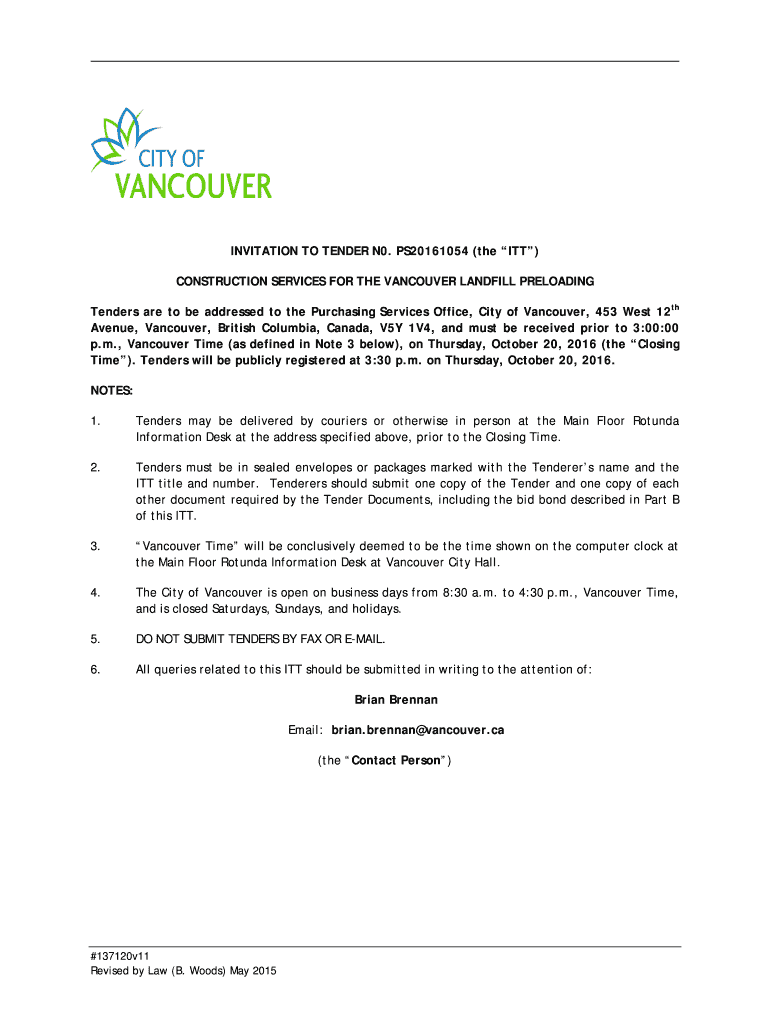 CITY OF
VANCOUVER

INVITATION TO TENDER N0. PS20161054 (the "ITT")

CONSTRUCTION SERVICES FOR THE VANCOUVER LANDFILL PRELOADING

Tenders are to be addressed to the Purchasing Services Office, City of Vancouver, 453 West 12$^{th}$ Avenue, Vancouver, British Columbia, Canada, V5Y 1V4, and must be received prior to 3:00:00 p.m., Vancouver Time (as defined in Note 3 below), on Thursday, October 20, 2016 (the "Closing Time"). Tenders will be publicly registered at 3:30 p.m. on Thursday, October 20, 2016.

NOTES:

1. Tenders may be delivered by couriers or otherwise in person at the Main Floor Rotunda Information Desk at the address specified above, prior to the Closing Time.

2. Tenders must be in sealed envelopes or packages marked with the Tenderer's name and the ITT title and number. Tenderers should submit one copy of the Tender and one copy of each other document required by the Tender Documents, including the bid bond described in Part B of this ITT.

3. "Vancouver Time" will be conclusively deemed to be the time shown on the computer clock at the Main Floor Rotunda Information Desk at Vancouver City Hall.

4. The City of Vancouver is open on business days from 8:30 a.m. to 4:30 p.m., Vancouver Time, and is closed Saturdays, Sundays, and holidays.

5. DO NOT SUBMIT TENDERS BY FAX OR E-MAIL.

6. All queries related to this ITT should be submitted in writing to the attention of:

Brian Brennan

Email: brian.brennan@vancouver.ca

(the "Contact Person")

#137120v11
Revised by Law (B. Woods) May 2015